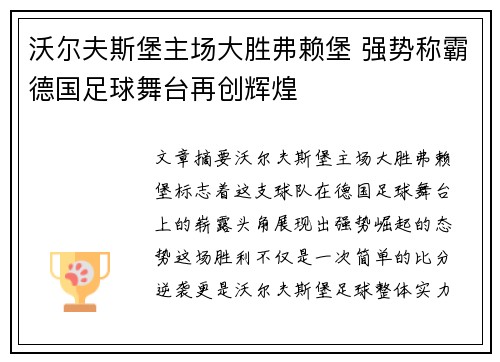 沃尔夫斯堡主场大胜弗赖堡 强势称霸德国足球舞台再创辉煌

文章摘要沃尔夫斯堡主场大胜弗赖堡标志着这支球队在德国足球舞台上的崭露头角展现出强势崛起的态势这场胜利不仅是一次简单的比分逆袭更是沃尔夫斯堡足球整体实力